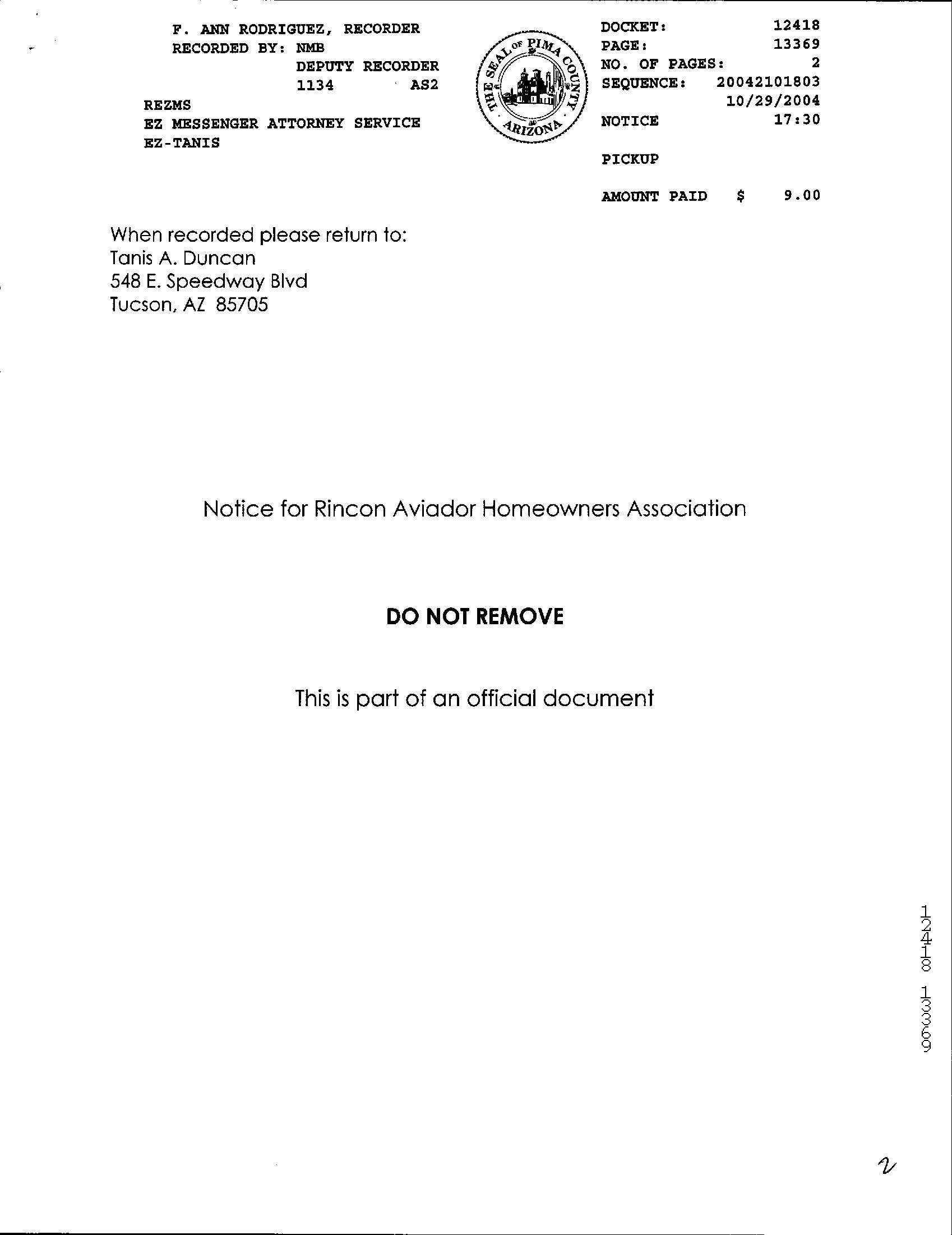 F. ANN RODRIGUEZ, RECORDER
RECORDED BY: NMB
DEPUTY RECORDER
1134 AS2
REZMS
EZ MESSENGER ATTORNEY SERVICE
EZ-TANIS

THE SEAL OF PIMA COUNTY ARIZONA

DOCKET: 12418
PAGE: 13369
NO. OF PAGES: 2
SEQUENCE: 20042101803
10/29/2004
NOTICE 17:30

PICKUP

AMOUNT PAID $ 9.00

When recorded please return to:
Tanis A. Duncan
548 E. Speedway Blvd
Tucson, AZ 85705

Notice for Rincon Aviador Homeowners Association

DO NOT REMOVE

This is part of an official document

12418 13369

2